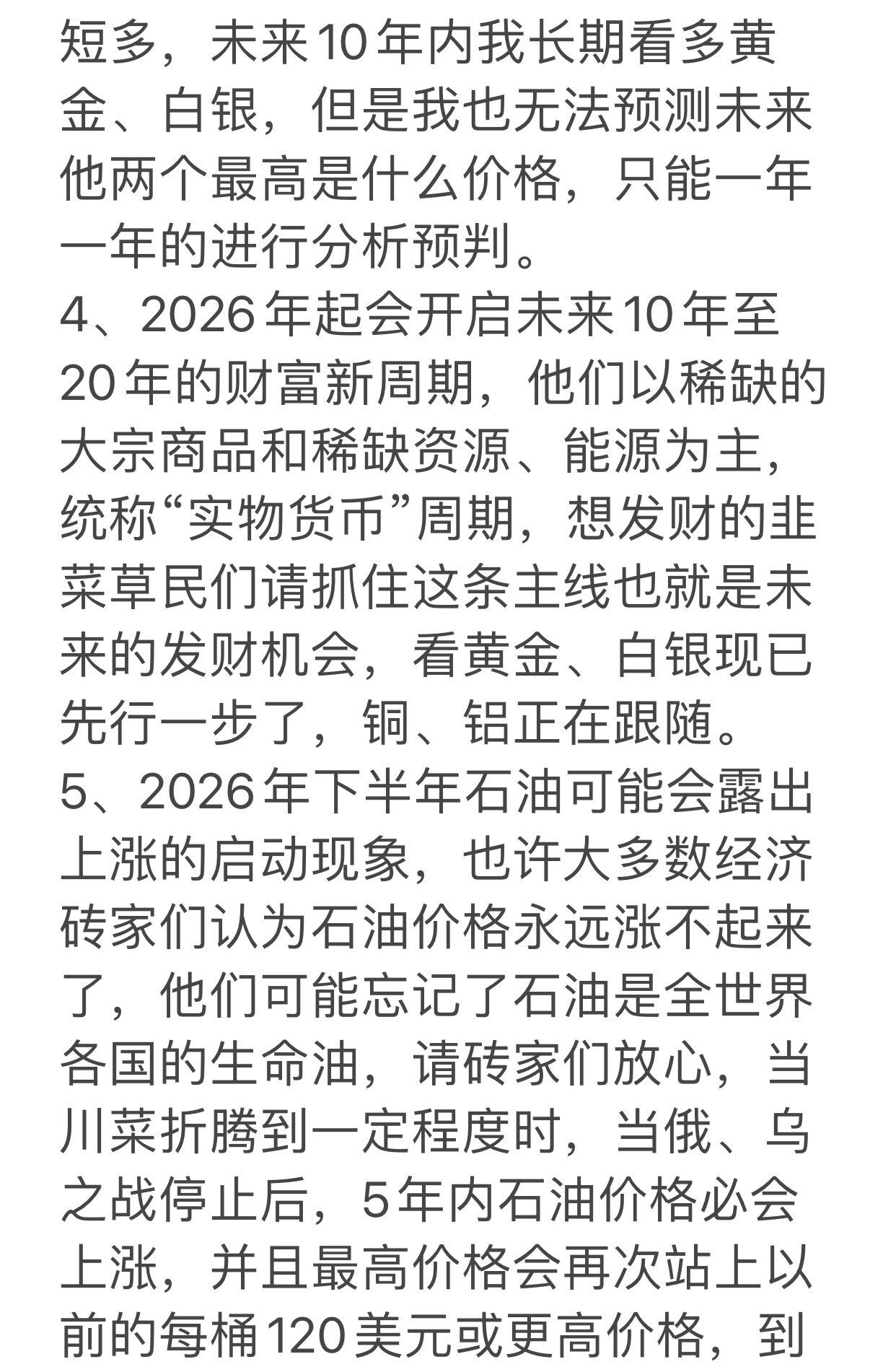 短多，未来10年内我长期看多黄金、白银，但是我也无法预测未来他两个最高是什么价格，只能一年一年的进行分析预判。
4、2026年起会开启未来10年至20年的财富新周期，他们以稀缺的大宗商品和稀缺资源、能源为主，统称“实物货币”周期，想发财的韭菜草民们请抓住这条主线也就是未来的发财机会，看黄金、白银现已先行一步了，铜、铝正在跟随。
5、2026年下半年石油可能会露出上涨的启动现象，也许大多数经济砖家们认为石油价格永远涨不起来了，他们可能忘记了石油是全世界各国的生命油，请砖家们放心，当川菜折腾到一定程度时，当俄、乌之战停止后，5年内石油价格必会上涨，并且最高价格会再次站上以前的每桶120美元或更高价格，到